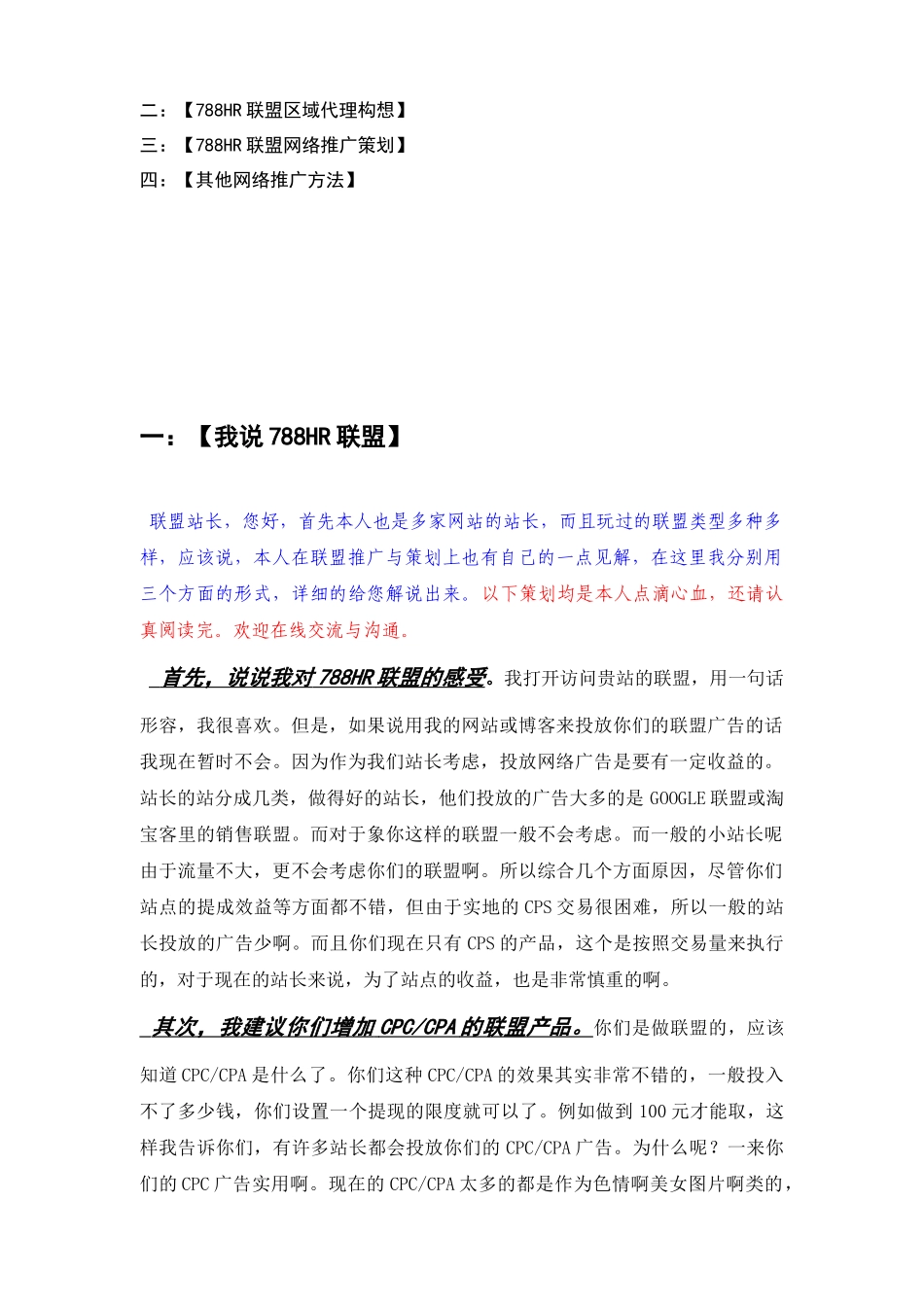 二：【788HR 联盟区域代理构想】
三：【788HR 联盟网络推广策划】
四：【其他网络推广方法】

一：【我说 788HR 联盟】

联盟站长，您好，首先本人也是多家网站的站长，而且玩过的联盟类型多种多样，应该说，本人在联盟推广与策划上也有自己的一点见解，在这里我分别用三个方面的形式，详细的给您解说出来。以下策划均是本人点滴心血，还请认真阅读完。欢迎在线交流与沟通。

首先，说说我对 788HR 联盟的感受。我打开访问贵站的联盟，用一句话形容，我很喜欢。但是，如果说用我的网站或博客来投放你们的联盟广告的话我现在暂时不会。因为作为我们站长考虑，投放网络广告是要有一定收益的。站长的站分成几类，做得好的站长，他们投放的广告大多的是 GOOGLE 联盟或淘宝客里的销售联盟。而对于象你这样的联盟一般不会考虑。而一般的小站长呢由于流量不大，更不会考虑你们的联盟啊。所以综合几个方面原因，尽管你们站点的提成效益等方面都不错，但由于实地的 CPS 交易很困难，所以一般的站长投放的广告少啊。而且你们现在只有 CPS 的产品，这个是按照交易量来执行的，对于现在的站长来说，为了站点的收益，也是非常慎重的啊。

其次，我建议你们增加 CPC/CPA 的联盟产品。你们是做联盟的，应该知道 CPC/CPA 是什么了。你们这种 CPC/CPA 的效果其实非常不错的，一般投入不了多少钱，你们设置一个提现的限度就可以了。例如做到 100 元才能取，这样我告诉你们，有许多站长都会投放你们的 CPC/CPA 广告。为什么呢？一来你们的 CPC 广告实用啊。现在的 CPC/CPA 太多的都是作为色情啊美女图片啊类的，